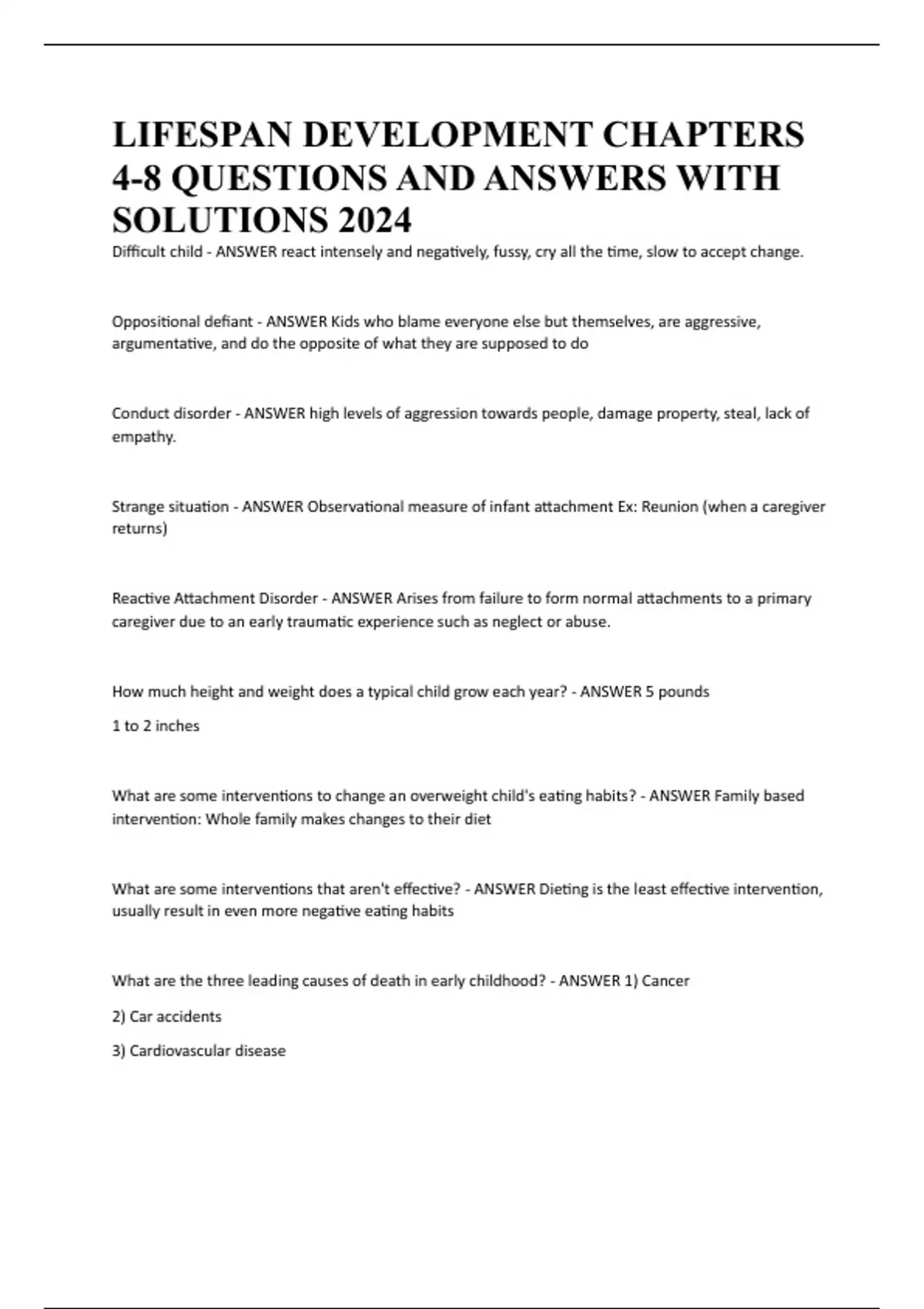 LIFESPAN DEVELOPMENT CHAPTERS 4-8 QUESTIONS AND ANSWERS WITH SOLUTIONS 2024

Difficult child - ANSWER react intensely and negatively, fussy, cry all the time, slow to accept change.

Oppositional defiant - ANSWER Kids who blame everyone else but themselves, are aggressive, argumentative, and do the opposite of what they are supposed to do

Conduct disorder - ANSWER high levels of aggression towards people, damage property, steal, lack of empathy.

Strange situation - ANSWER Observational measure of infant attachment Ex: Reunion (when a caregiver returns)

Reactive Attachment Disorder - ANSWER Arises from failure to form normal attachments to a primary caregiver due to an early traumatic experience such as neglect or abuse.

How much height and weight does a typical child grow each year? - ANSWER 5 pounds

1 to 2 inches

What are some interventions to change an overweight child's eating habits? - ANSWER Family based intervention: Whole family makes changes to their diet

What are some interventions that aren't effective? - ANSWER Dieting is the least effective intervention, usually result in even more negative eating habits

What are the three leading causes of death in early childhood? - ANSWER 1) Cancer

2) Car accidents

3) Cardiovascular disease